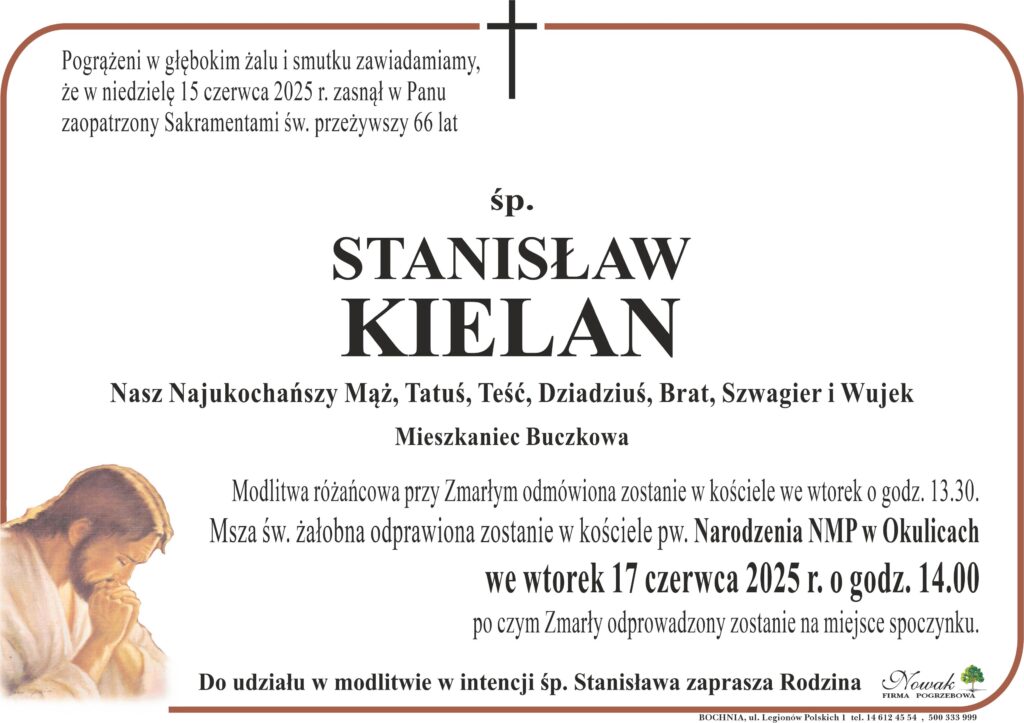 Pogrążeni w głębokim żalu i smutku zawiadamiamy, że w niedzielę 15 czerwca 2025 r. zasnął w Panu zaopatrzony Sakramentami św. przeżywszy 66 lat

śp.

STANISŁAW
KIELAN

Nasz Najukochańszy Mąż, Tatuś, Teść, Dziadziuś, Brat, Szwagier i Wujek

Mieszkaniec Buczkowa

Modlitwa różańcowa przy Zmarłym odmówiona zostanie w kościele we wtorek o godz. 13.30.
Msza św. żałobna odprawiona zostanie w kościele pw. Narodzenia NMP w Okulicach
we wtorek 17 czerwca 2025 r. o godz. 14.00
po czym Zmarły odprowadzony zostanie na miejsce spoczynku.

Do udziału w modlitwie w intencji śp. Stanisława zaprasza Rodzina

Nowak
FIRMA POGRZEBOWA

BOCHNIA, ul. Legionów Polskich 1 tel. 14 612 45 54 , 500 333 999